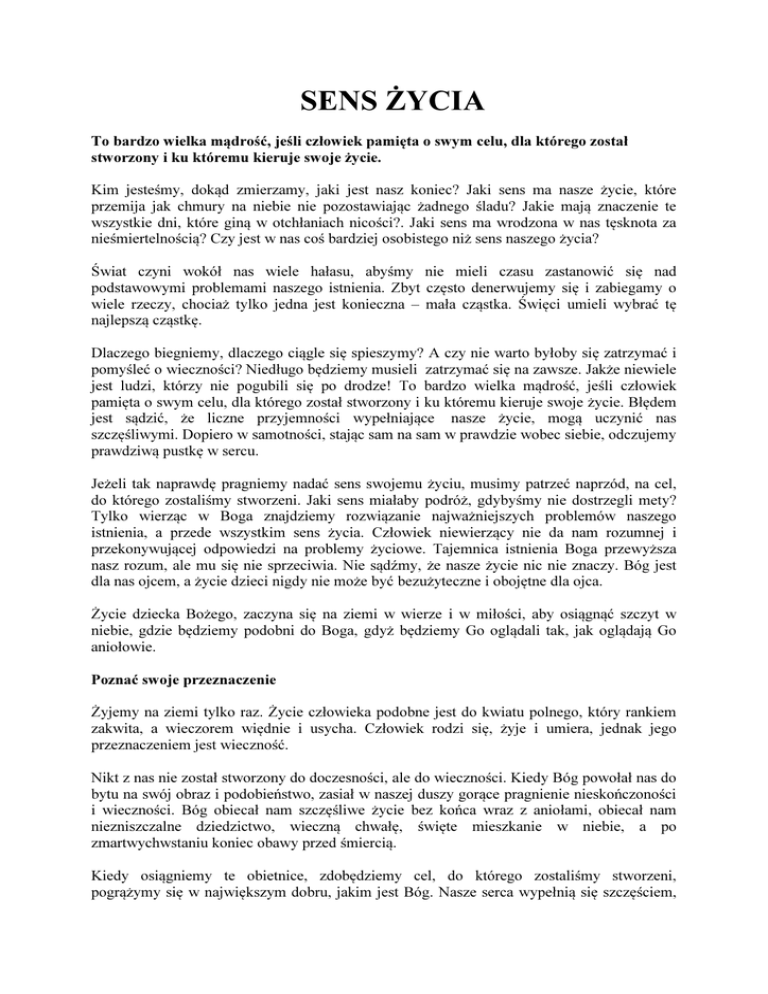 SENS ŻYCIA

To bardzo wielka mądrość, jeśli człowiek pamięta o swym celu, dla którego został stworzony i ku któremu kieruje swoje życie.

Kim jesteśmy, dokąd zmierzamy, jaki jest nasz koniec? Jaki sens ma nasze życie, które przemija jak chmury na niebie nie pozostawiając żadnego śladu? Jakie mają znaczenie te wszystkie dni, które giną w otchłaniach nicości?. Jaki sens ma wrodzona w nas tęsknota za nieśmiertelnością? Czy jest w nas coś bardziej osobistego niż sens naszego życia?

Świat czyni wokół nas wiele hałasu, abyśmy nie mieli czasu zastanowić się nad podstawowymi problemami naszego istnienia. Zbyt często denerwujemy się i zabiegamy o wiele rzeczy, chociaż tylko jedna jest konieczna – mała cząstka. Święci umieli wybrać tę najlepszą cząstkę.

Dlaczego biegniemy, dlaczego ciągle się spieszymy? A czy nie warto byłoby się zatrzymać i pomyśleć o wieczności? Niedługo będziemy musieli zatrzymać się na zawsze. Jakże niewiele jest ludzi, którzy nie pogubili się po drodze! To bardzo wielka mądrość, jeśli człowiek pamięta o swym celu, dla którego został stworzony i ku któremu kieruje swoje życie. Błędem jest sądzić, że liczne przyjemności wypełniające nasze życie, mogą uczynić nas szczęśliwymi. Dopiero w samotności, stając sam na sam w prawdzie wobec siebie, odczujemy prawdziwą pustkę w sercu.

Jeżeli tak naprawdę pragniemy nadać sens swojemu życiu, musimy patrzeć naprzód, na cel, do którego zostaliśmy stworzeni. Jaki sens miałaby podróż, gdybyśmy nie dostrzegli mety? Tylko wierząc w Boga znajdziemy rozwiązanie najważniejszych problemów naszego istnienia, a przede wszystkim sens życia. Człowiek niewierzący nie da nam rozumnej i przekonywującej odpowiedzi na problemy życiowe. Tajemnica istnienia Boga przewyższa nasz rozum, ale mu się nie sprzeciwia. Nie sądźmy, że nasze życie nic nie znaczy. Bóg jest dla nas ojcem, a życie dzieci nigdy nie może być bezużyteczne i obojętne dla ojca.

Życie dziecka Bożego, zaczyna się na ziemi w wierze i w miłości, aby osiągnąć szczyt w niebie, gdzie będziemy podobni do Boga, gdyż będziemy Go oglądali tak, jak oglądają Go aniołowie.

Poznać swoje przeznaczenie

Żyjemy na ziemi tylko raz. Życie człowieka podobne jest do kwiatu polnego, który rankiem zakwita, a wieczorem więdnie i usycha. Człowiek rodzi się, żyje i umiera, jednak jego przeznaczeniem jest wieczność.

Nikt z nas nie został stworzony do doczesności, ale do wieczności. Kiedy Bóg powołał nas do bytu na swój obraz i podobieństwo, zasiał w naszej duszy gorące pragnienie nieskończoności i wieczności. Bóg obiecał nam szczęśliwe życie bez końca wraz z aniołami, obiecał nam niezniszczalne dziedzictwo, wieczną chwałę, święte mieszkanie w niebie, a po zmartwychwstaniu koniec obawy przed śmiercią.

Kiedy osiągniemy te obietnice, zdobędziemy cel, do którego zostaliśmy stworzeni, pogrążymy się w największym dobru, jakim jest Bóg. Nasze serca wypełnią się szczęściem,